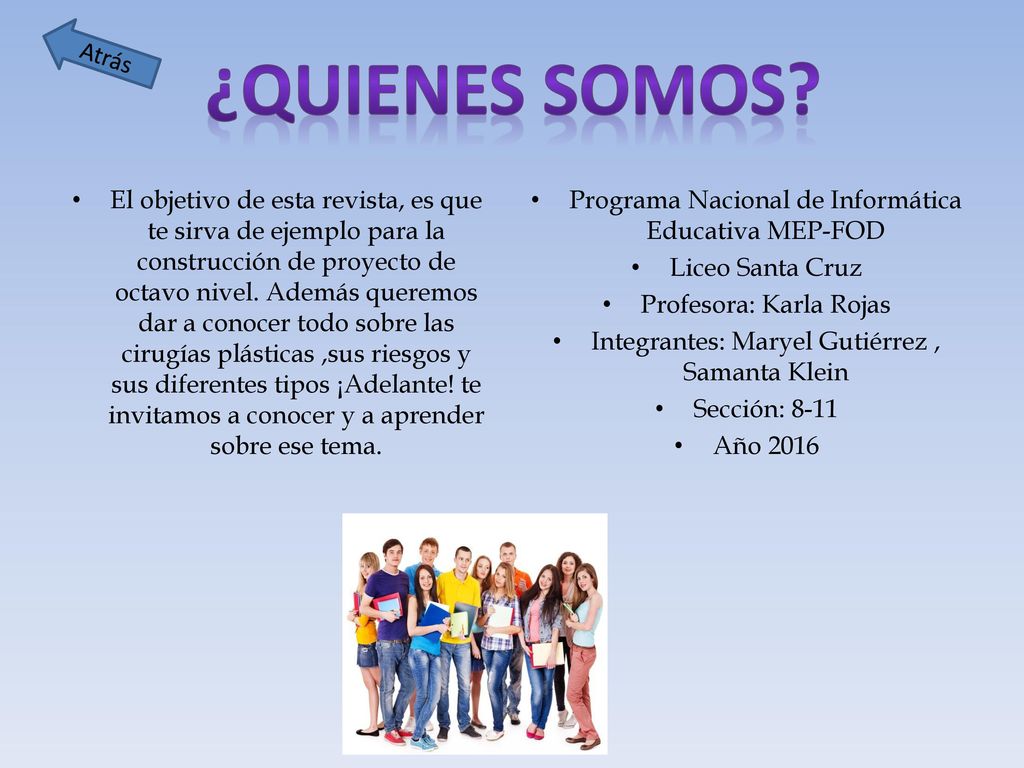 Atrás

¿QUIENES SOMOS?

• El objetivo de esta revista, es que te sirva de ejemplo para la construcción de proyecto de octavo nivel. Además queremos dar a conocer todo sobre las cirugías plásticas ,sus riesgos y sus diferentes tipos ¡Adelante! te invitamos a conocer y a aprender sobre ese tema.

• Programa Nacional de Informática Educativa MEP-FOD
• Liceo Santa Cruz
• Profesora: Karla Rojas
• Integrantes: Maryel Gutiérrez , Samanta Klein
• Sección: 8-11
• Año 2016